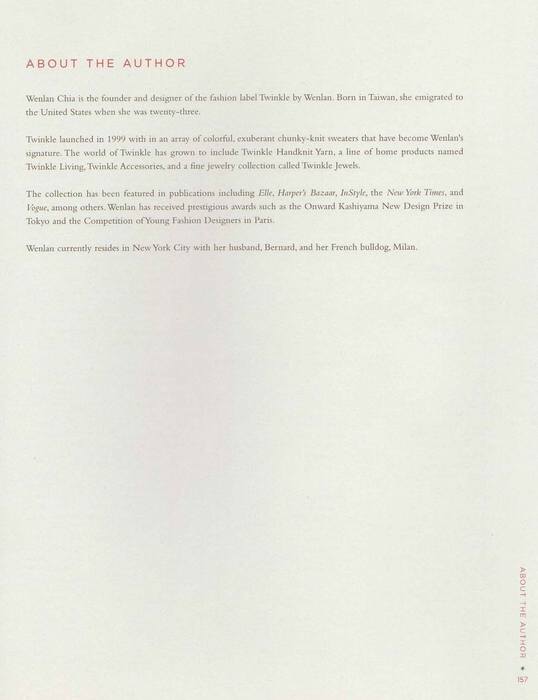 ABOUT THE AUTHOR

Wenlan Chia is the founder and designer of the fashion label Twinkle by Wenlan. Born in Taiwan, she emigrated to the United States when she was twenty-three.

Twinkle launched in 1999 with in an array of colorful, exuberant chunky-knit sweaters that have become Wenlan's signature. The world of Twinkle has grown to include Twinkle Handknit Yarn, a line of home products named Twinkle Living, Twinkle Accessories, and a fine jewelry collection called Twinkle Jewels.

The collection has been featured in publications including Elle, Harper's Bazaar, InStyle, the New York Times, and Vogue, among others. Wenlan has received prestigious awards such as the Onward Kashiyama New Design Prize in Tokyo and the Competition of Young Fashion Designers in Paris.

Wenlan currently resides in New York City with her husband, Bernard, and her French bulldog, Milan.

ABOUT THE AUTHOR • 157